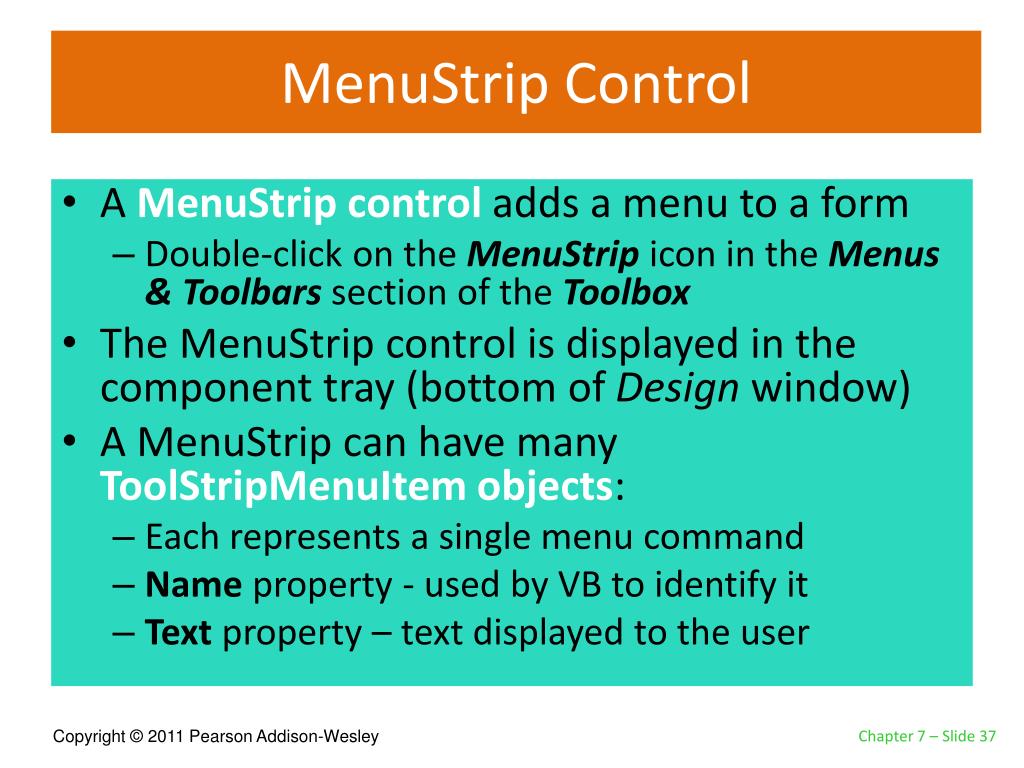 MenuStrip Control

• A MenuStrip control adds a menu to a form
– Double-click on the MenuStrip icon in the Menus & Toolbars section of the Toolbox
• The MenuStrip control is displayed in the component tray (bottom of Design window)
• A MenuStrip can have many ToolStripMenuItem objects:
– Each represents a single menu command
– Name property - used by VB to identify it
– Text property – text displayed to the user

Copyright © 2011 Pearson Addison-Wesley

Chapter 7 – Slide 37